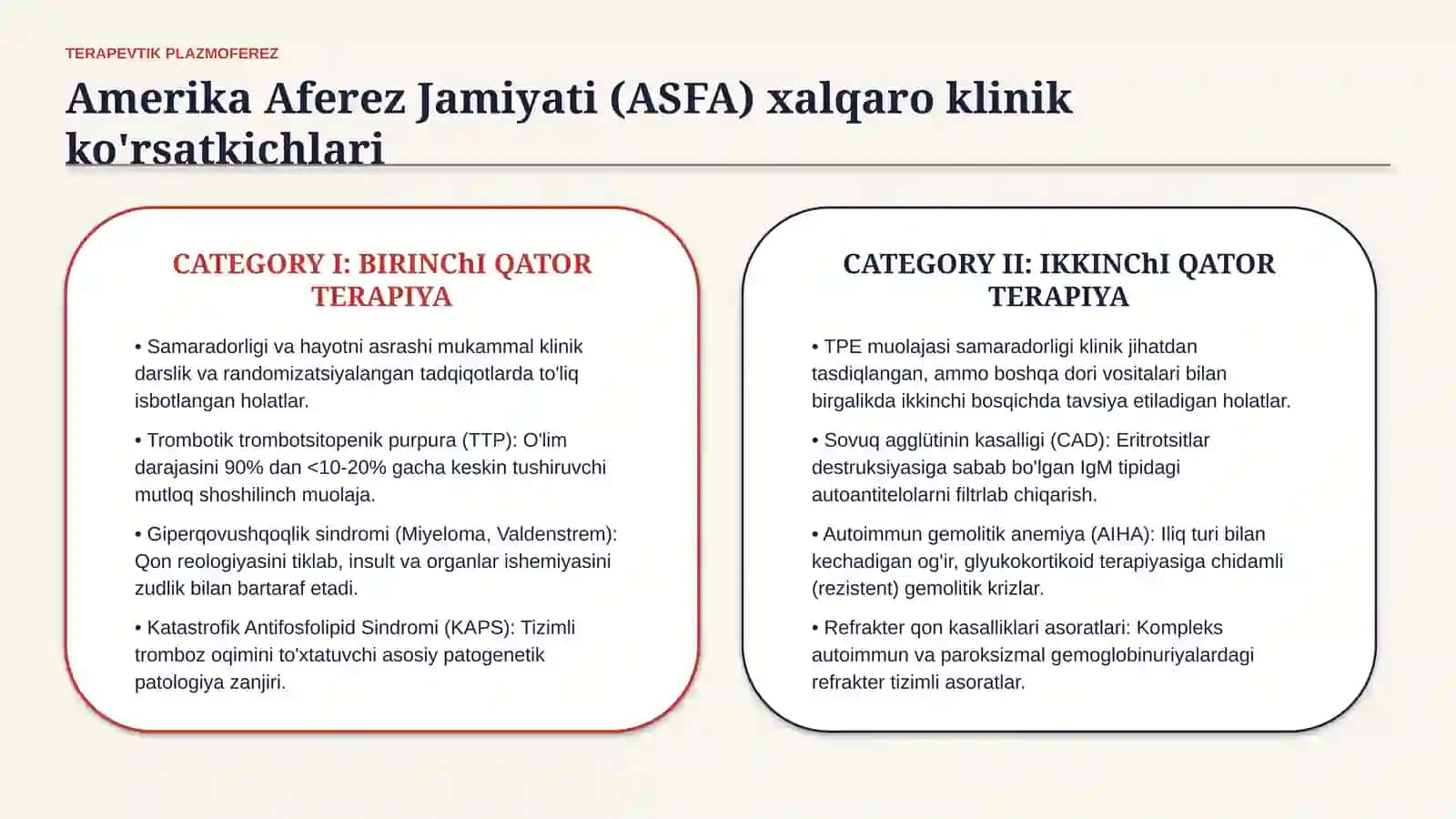 TERAPEVTIK PLAZMOFEREZ

Amerika Aferez Jamiyati (ASFA) xalqaro klinik ko'rsatkichlari

CATEGORY I: BIRINChI QATOR TERAPIYA

• Samaradorligi va hayotni asrashi mukammal klinik darslik va randomizatsiyalangan tadqiqotlarda to'liq isbotlangan holatlar.

• Trombotik trombotsitopenik purpura (TTP): O'lim darajasini 90% dan <10-20% gacha keskin tushiruvchi mutloq shoshilinch muolaja.

• Giperqovushqoqlik sindromi (Miyeloma, Valdenstrem): Qon reologiyasini tiklab, insult va organlar ishemiyasini zudlik bilan bartaraf etadi.

• Katastrofik Antifosfolipid Sindromi (KAPS): Tizimli tromboz oqimini to'xtatuvchi asosiy patogenetik patologiya zanjiri.

CATEGORY II: IKKINChI QATOR TERAPIYA

• TPE muolajasi samaradorligi klinik jihatdan tasdiqlangan, ammo boshqa dori vositalari bilan birgalikda ikkinchi bosqichda tavsiya etiladigan holatlar.

• Sovuq agglütinin kasalligi (CAD): Eritrotsitlar destruksiyasiga sabab bo'lgan IgM tipidagi autoantitelolarni filtrlab chiqarish.

• Autoimmun gemolitik anemiya (AIHA): Iliq turi bilan kechadigan og'ir, glyukokortikoid terapiyasiga chidamli (rezistent) gemolitik krizlar.

• Refrakter qon kasalliklari asoratlari: Kompleks autoimmun va paroksizmal gemoglobinuriyalardagi refrakter tizimli asoratlar.